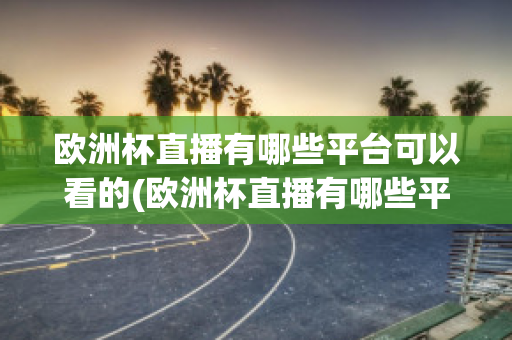 欧洲杯直播有哪些平台可以看的(欧洲杯直播有哪些平